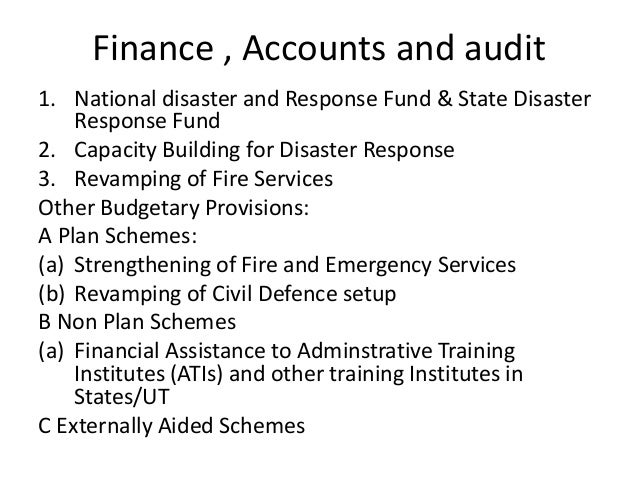 Finance , Accounts and audit

1. National disaster and Response Fund & State Disaster Response Fund
2. Capacity Building for Disaster Response
3. Revamping of Fire Services

Other Budgetary Provisions:

A Plan Schemes:

(a) Strengthening of Fire and Emergency Services
(b) Revamping of Civil Defence setup

B Non Plan Schemes

(a) Financial Assistance to Adminstrative Training Institutes (ATIs) and other training Institutes in States/UT

C Externally Aided Schemes